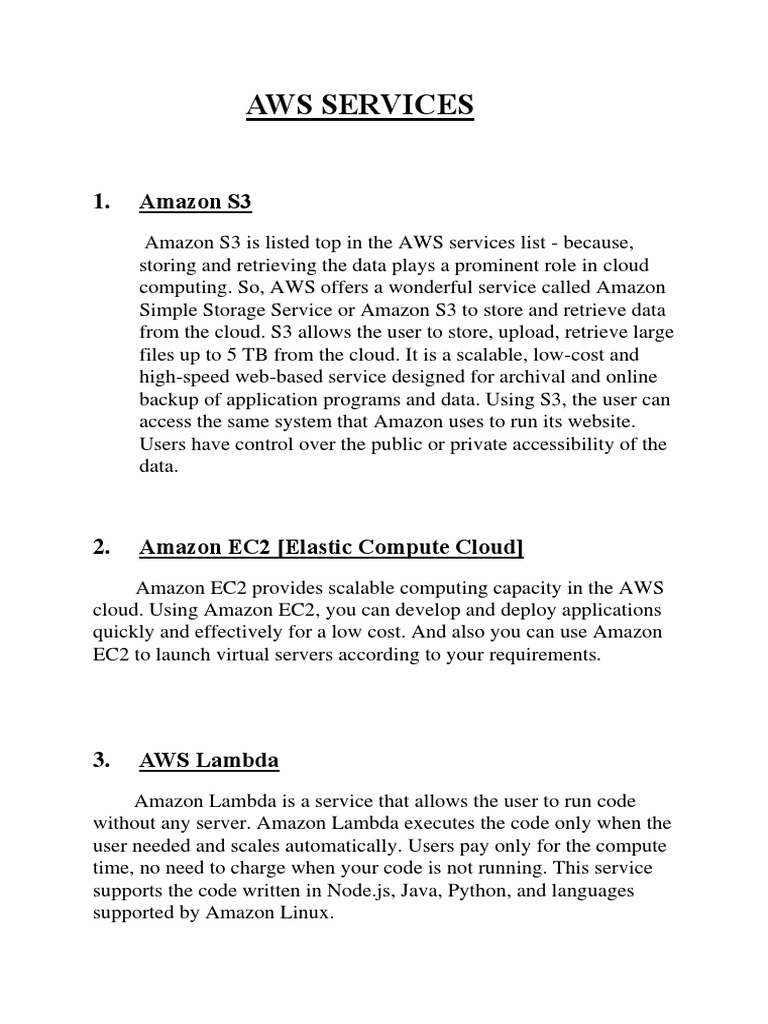 AWS SERVICES

1. Amazon S3

Amazon S3 is listed top in the AWS services list - because, storing and retrieving the data plays a prominent role in cloud computing. So, AWS offers a wonderful service called Amazon Simple Storage Service or Amazon S3 to store and retrieve data from the cloud. S3 allows the user to store, upload, retrieve large files up to 5 TB from the cloud. It is a scalable, low-cost and high-speed web-based service designed for archival and online backup of application programs and data. Using S3, the user can access the same system that Amazon uses to run its website. Users have control over the public or private accessibility of the data.

2. Amazon EC2 [Elastic Compute Cloud]

Amazon EC2 provides scalable computing capacity in the AWS cloud. Using Amazon EC2, you can develop and deploy applications quickly and effectively for a low cost. And also you can use Amazon EC2 to launch virtual servers according to your requirements.

3. AWS Lambda

Amazon Lambda is a service that allows the user to run code without any server. Amazon Lambda executes the code only when the user needed and scales automatically. Users pay only for the compute time, no need to charge when your code is not running. This service supports the code written in Node.js, Java, Python, and languages supported by Amazon Linux.